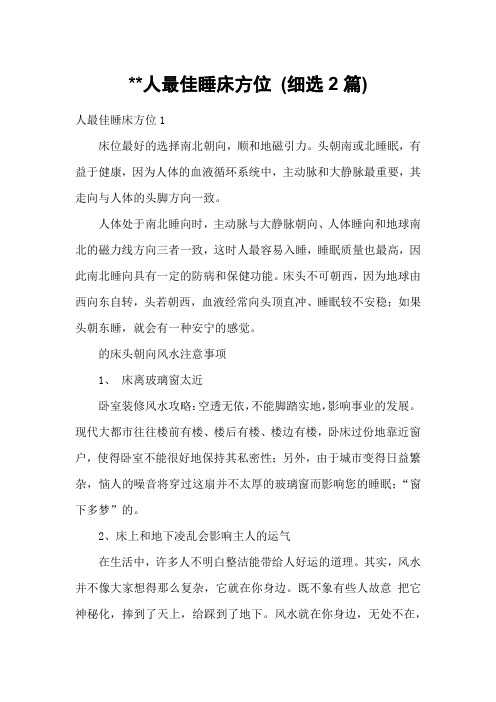 **人最佳睡床方位 (细选 2 篇)

人最佳睡床方位 1

床位最好的选择南北朝向，顺和地磁引力。头朝南或北睡眠，有益于健康，因为人体的血液循环系统中，主动脉和大静脉最重要，其走向与人体的头脚方向一致。

人体处于南北睡向时，主动脉与大静脉朝向、人体睡向和地球南北的磁力线方向三者一致，这时人最容易入睡，睡眠质量也最高，因此南北睡向具有一定的防病和保健功能。床头不可朝西，因为地球由西向东自转，头若朝西，血液经常向头顶直冲、睡眠较不安稳；如果头朝东睡，就会有一种安宁的感觉。

的床头朝向风水注意事项

1、 床离玻璃窗太近

卧室装修风水攻略：空透无依，不能脚踏实地，影响事业的发展。现代大都市往往楼前有楼、楼后有楼、楼边有楼，卧床过份地靠近窗户，使得卧室不能很好地保持其私密性；另外，由于城市变得日益繁杂，恼人的噪音将穿过这扇并不太厚的玻璃窗而影响您的睡眠；“窗下多梦”的。

2、床上和地下凌乱会影响主人的运气

在生活中，许多人不明白整洁能带给人好运的道理。其实，风水并不像大家想得那么复杂，它就在你身边。既不象有些人故意 把它神秘化，捧到了天上，给踩到了地下。风水就在你身边，无处不在，